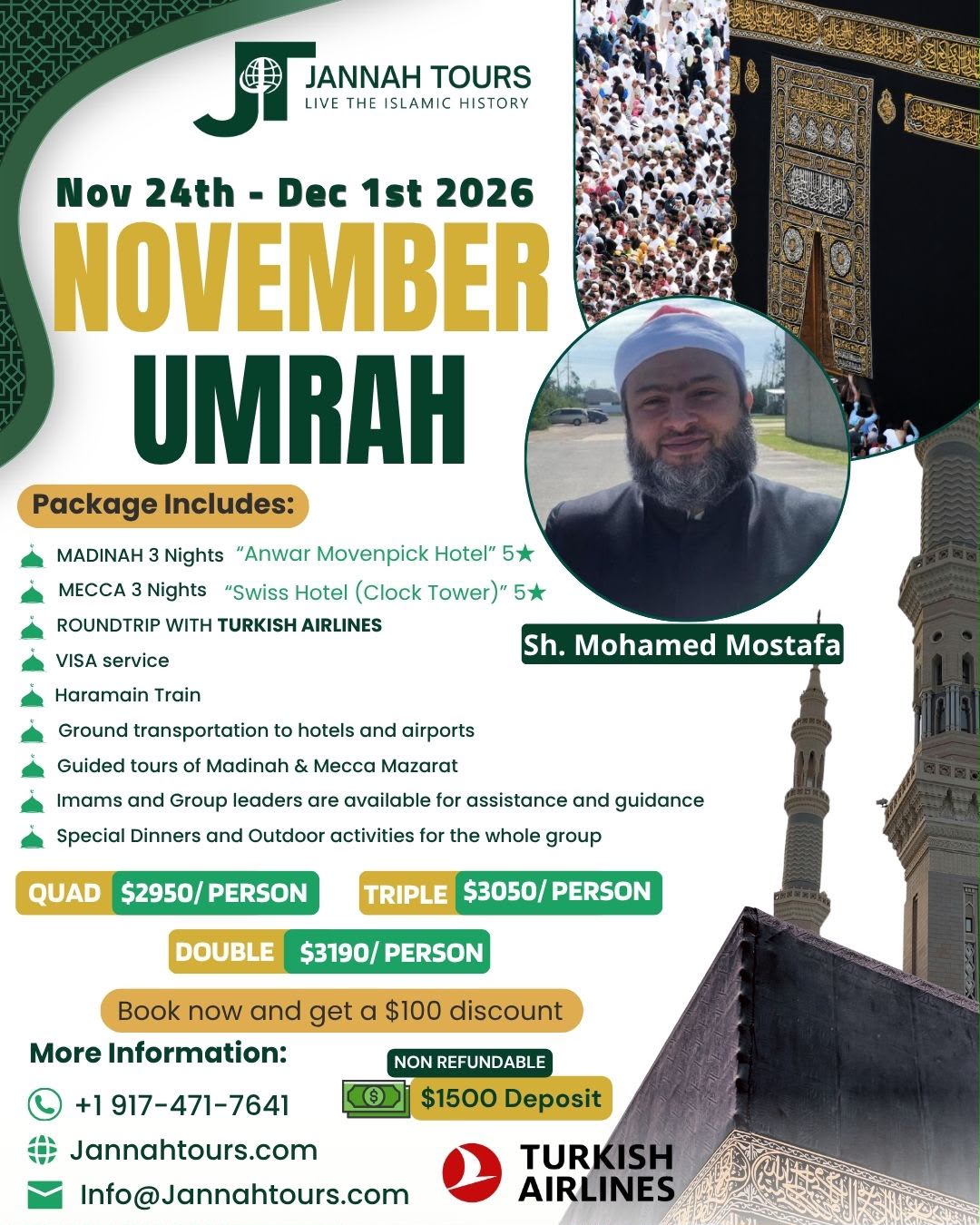 JT JANNAH TOURS
LIVE THE ISLAMIC HISTORY

Nov 24th - Dec 1st 2026

NOVEMBER
UMRAH

Package Includes:

MADINAH 3 Nights "Anwar Movenpick Hotel" 5★
MECCA 3 Nights "Swiss Hotel (Clock Tower)" 5★
ROUNDTRIP WITH TURKISH AIRLINES
VISA service
Haramain Train
Ground transportation to hotels and airports
Guided tours of Madinah & Mecca Mazarat
Imams and Group leaders are available for assistance and guidance
Special Dinners and Outdoor activities for the whole group

Sh. Mohamed Mostafa

QUAD $2950/ PERSON
TRIPLE $3050/ PERSON
DOUBLE $3190/ PERSON

Book now and get a $100 discount

More Information:
+1 917-471-7641
Jannahtours.com
Info@Jannahtours.com

NON REFUNDABLE
$1500 Deposit

TURKISH AIRLINES